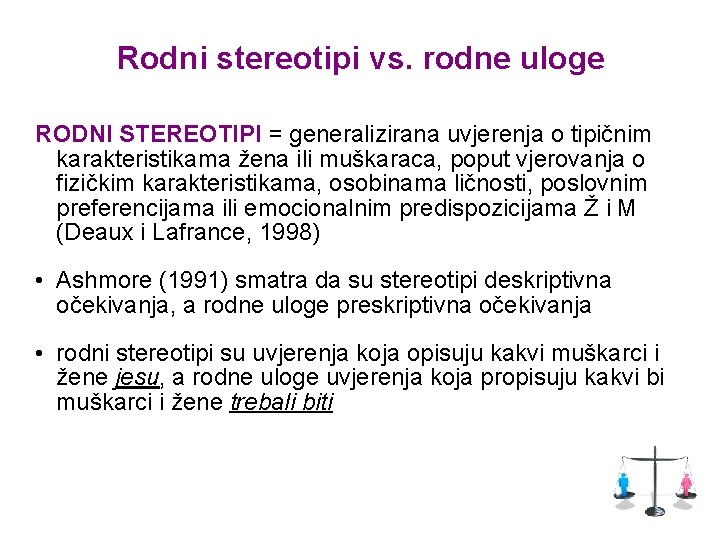 Rodni stereotipi vs. rodne uloge

RODNI STEREOTIPI = generalizirana uvjerenja o tipičnim karakteristikama žena ili muškaraca, poput vjerovanja o fizičkim karakteristikama, osobinama ličnosti, poslovnim preferencijama ili emocionalnim predispozicijama Ž i M (Deaux i Lafrance, 1998)

• Ashmore (1991) smatra da su stereotipi deskriptivna očekivanja, a rodne uloge preskriptivna očekivanja

• rodni stereotipi su uvjerenja koja opisuju kakvi muškarci i žene jesu, a rodne uloge uvjerenja koja propisuju kakvi bi muškarci i žene trebali biti